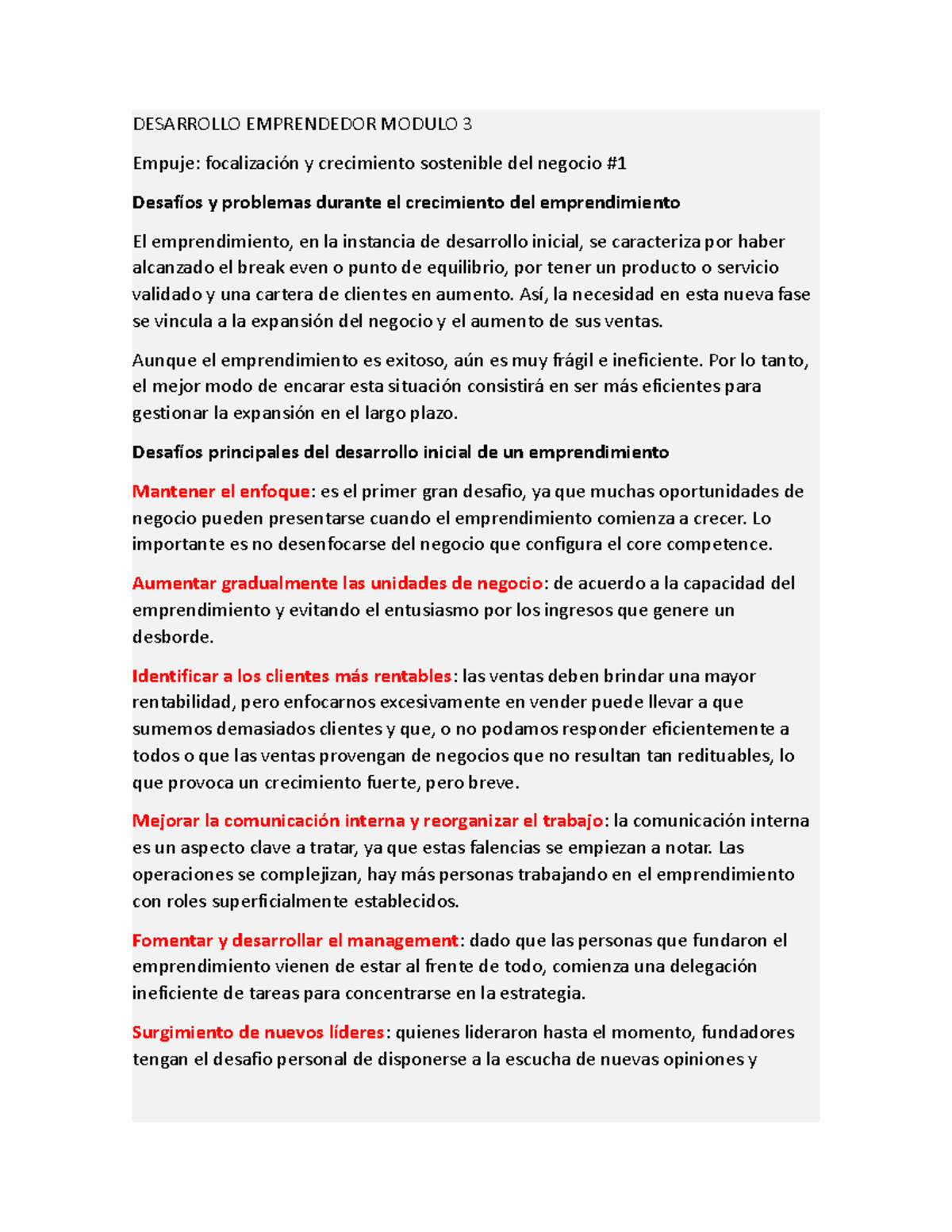 DESARROLLO EMPRENDEDOR MODULO 3

Empuje: focalización y crecimiento sostenible del negocio #1

Desafíos y problemas durante el crecimiento del emprendimiento

El emprendimiento, en la instancia de desarrollo inicial, se caracteriza por haber alcanzado el break even o punto de equilibrio, por tener un producto o servicio validado y una cartera de clientes en aumento. Así, la necesidad en esta nueva fase se vincula a la expansión del negocio y el aumento de sus ventas.

Aunque el emprendimiento es exitoso, aún es muy frágil e ineficiente. Por lo tanto, el mejor modo de encarar esta situación consistirá en ser más eficientes para gestionar la expansión en el largo plazo.

Desafíos principales del desarrollo inicial de un emprendimiento

Mantener el enfoque: es el primer gran desafio, ya que muchas oportunidades de negocio pueden presentarse cuando el emprendimiento comienza a crecer. Lo importante es no desenfocarse del negocio que configura el core competence.

Aumentar gradualmente las unidades de negocio: de acuerdo a la capacidad del emprendimiento y evitando el entusiasmo por los ingresos que genere un desborde.

Identificar a los clientes más rentables: las ventas deben brindar una mayor rentabilidad, pero enfocarnos excesivamente en vender puede llevar a que sumemos demasiados clientes y que, o no podamos responder eficientemente a todos o que las ventas provengan de negocios que no resultan tan redituables, lo que provoca un crecimiento fuerte, pero breve.

Mejorar la comunicación interna y reorganizar el trabajo: la comunicación interna es un aspecto clave a tratar, ya que estas falencias se empiezan a notar. Las operaciones se complejizan, hay más personas trabajando en el emprendimiento con roles superficialmente establecidos.

Fomentar y desarrollar el management: dado que las personas que fundaron el emprendimiento vienen de estar al frente de todo, comienza una delegación ineficiente de tareas para concentrarse en la estrategia.

Surgimiento de nuevos líderes: quienes lideraron hasta el momento, fundadores tengan el desafio personal de disponerse a la escucha de nuevas opiniones y